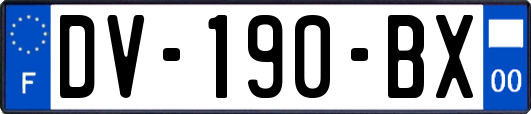 F
DV-190-BX
00